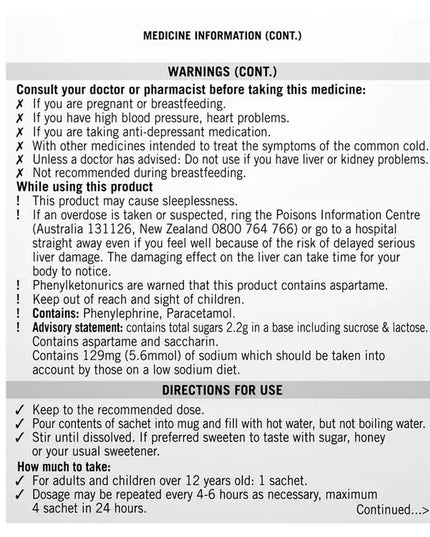 MEDICINE INFORMATION (CONT.)

WARNINGS (CONT.)

Consult your doctor or pharmacist before taking this medicine:
✗ If you are pregnant or breastfeeding.
✗ If you have high blood pressure, heart problems.
✗ If you are taking anti-depressant medication.
✗ With other medicines intended to treat the symptoms of the common cold.
✗ Unless a doctor has advised: Do not use if you have liver or kidney problems.
✗ Not recommended during breastfeeding.

While using this product
! This product may cause sleeplessness.
! If an overdose is taken or suspected, ring the Poisons Information Centre (Australia 131126, New Zealand 0800 764 766) or go to a hospital straight away even if you feel well because of the risk of delayed serious liver damage. The damaging effect on the liver can take time for your body to notice.
! Phenylketonurics are warned that this product contains aspartame.
! Keep out of reach and sight of children.
! Contains: Phenylephrine, Paracetamol.
! Advisory statement: contains total sugars 2.2g in a base including sucrose & lactose. Contains aspartame and saccharin.
Contains 129mg (5.6mmol) of sodium which should be taken into account by those on a low sodium diet.

DIRECTIONS FOR USE

✓ Keep to the recommended dose.
✓ Pour contents of sachet into mug and fill with hot water, but not boiling water.
✓ Stir until dissolved. If preferred sweeten to taste with sugar, honey or your usual sweetener.

How much to take:
✓ For adults and children over 12 years old: 1 sachet.
✓ Dosage may be repeated every 4-6 hours as necessary, maximum 4 sachet in 24 hours.

Continued...>